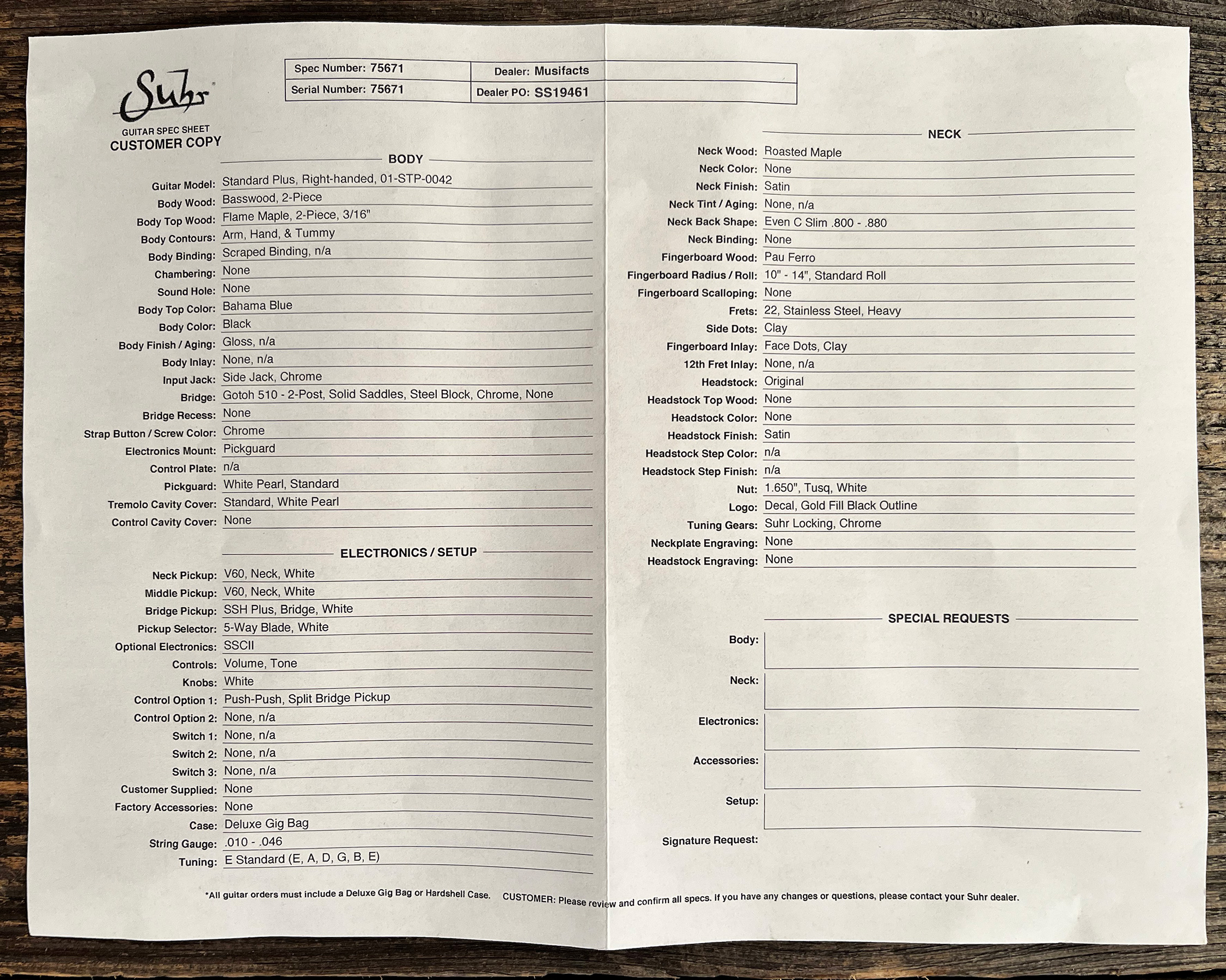 Suhr

GUITAR SPEC SHEET
CUSTOMER COPY

| Spec Number: 75671 | Dealer: Musifacts |
|---|---|
| Serial Number: 75671 | Dealer PO: SS19461 |

BODY

Guitar Model: Standard Plus, Right-handed, 01-STP-0042
Body Wood: Basswood, 2-Piece
Body Top Wood: Flame Maple, 2-Piece, 3/16"
Body Contours: Arm, Hand, & Tummy
Body Binding: Scraped Binding, n/a
Chambering: None
Sound Hole: None
Body Top Color: Bahama Blue
Body Color: Black
Body Finish / Aging: Gloss, n/a
Body Inlay: None, n/a
Input Jack: Side Jack, Chrome
Bridge: Gotoh 510 - 2-Post, Solid Saddles, Steel Block, Chrome, None
Bridge Recess: None
Strap Button / Screw Color: Chrome
Electronics Mount: Pickguard
Control Plate: n/a
Pickguard: White Pearl, Standard
Tremolo Cavity Cover: Standard, White Pearl
Control Cavity Cover: None

ELECTRONICS / SETUP

Neck Pickup: V60, Neck, White
Middle Pickup: V60, Neck, White
Bridge Pickup: SSH Plus, Bridge, White
Pickup Selector: 5-Way Blade, White
Optional Electronics: SSCII
Controls: Volume, Tone
Knobs: White
Control Option 1: Push-Push, Split Bridge Pickup
Control Option 2: None, n/a
Switch 1: None, n/a
Switch 2: None, n/a
Switch 3: None, n/a
Customer Supplied: None
Factory Accessories: None
Case: Deluxe Gig Bag
String Gauge: .010 - .046
Tuning: E Standard (E, A, D, G, B, E)

NECK

Neck Wood: Roasted Maple
Neck Color: None
Neck Finish: Satin
Neck Tint / Aging: None, n/a
Neck Back Shape: Even C Slim .800 - .880
Neck Binding: None
Fingerboard Wood: Pau Ferro
Fingerboard Radius / Roll: 10" - 14", Standard Roll
Fingerboard Scalloping: None
Frets: 22, Stainless Steel, Heavy
Side Dots: Clay
Fingerboard Inlay: Face Dots, Clay
12th Fret Inlay: None, n/a
Headstock: Original
Headstock Top Wood: None
Headstock Color: None
Headstock Finish: Satin
Headstock Step Color: n/a
Headstock Step Finish: n/a
Nut: 1.650", Tusq, White
Logo: Decal, Gold Fill Black Outline
Tuning Gears: Suhr Locking, Chrome
Neckplate Engraving: None
Headstock Engraving: None

SPECIAL REQUESTS

Body:
Neck:
Electronics:
Accessories:
Setup:
Signature Request:

*All guitar orders must include a Deluxe Gig Bag or Hardshell Case. CUSTOMER: Please review and confirm all specs. If you have any changes or questions, please contact your Suhr dealer.